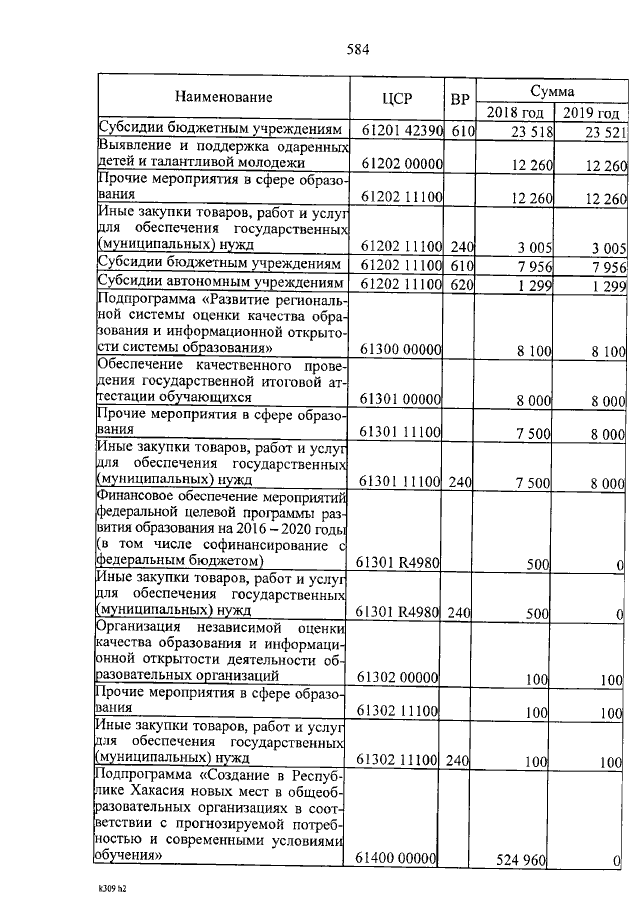 584

| Наименование | ЦСР | ВР | Сумма 2018 год | Сумма 2019 год |
|---|---|---|---|---|
| Субсидии бюджетным учреждениям | 61201 42390 | 610 | 23 518 | 23 521 |
| Выявление и поддержка одаренных детей и талантливой молодежи | 61202 00000 | | 12 260 | 12 260 |
| Прочие мероприятия в сфере образования | 61202 11100 | | 12 260 | 12 260 |
| Иные закупки товаров, работ и услуг для обеспечения государственных (муниципальных) нужд | 61202 11100 | 240 | 3 005 | 3 005 |
| Субсидии бюджетным учреждениям | 61202 11100 | 610 | 7 956 | 7 956 |
| Субсидии автономным учреждениям | 61202 11100 | 620 | 1 299 | 1 299 |
| Подпрограмма «Развитие региональной системы оценки качества образования и информационной открытости системы образования» | 61300 00000 | | 8 100 | 8 100 |
| Обеспечение качественного проведения государственной итоговой аттестации обучающихся | 61301 00000 | | 8 000 | 8 000 |
| Прочие мероприятия в сфере образования | 61301 11100 | | 7 500 | 8 000 |
| Иные закупки товаров, работ и услуг для обеспечения государственных (муниципальных) нужд | 61301 11100 | 240 | 7 500 | 8 000 |
| Финансовое обеспечение мероприятий федеральной целевой программы развития образования на 2016 – 2020 годы (в том числе софинансирование с федеральным бюджетом) | 61301 R4980 | | 500 | 0 |
| Иные закупки товаров, работ и услуг для обеспечения государственных (муниципальных) нужд | 61301 R4980 | 240 | 500 | 0 |
| Организация независимой оценки качества образования и информационной открытости деятельности образовательных организаций | 61302 00000 | | 100 | 100 |
| Прочие мероприятия в сфере образования | 61302 11100 | | 100 | 100 |
| Иные закупки товаров, работ и услуг для обеспечения государственных (муниципальных) нужд | 61302 11100 | 240 | 100 | 100 |
| Подпрограмма «Создание в Республике Хакасия новых мест в общеобразовательных организациях в соответствии с прогнозируемой потребностью и современными условиями обучения» | 61400 00000 | | 524 960 | 0 |

k309 h2